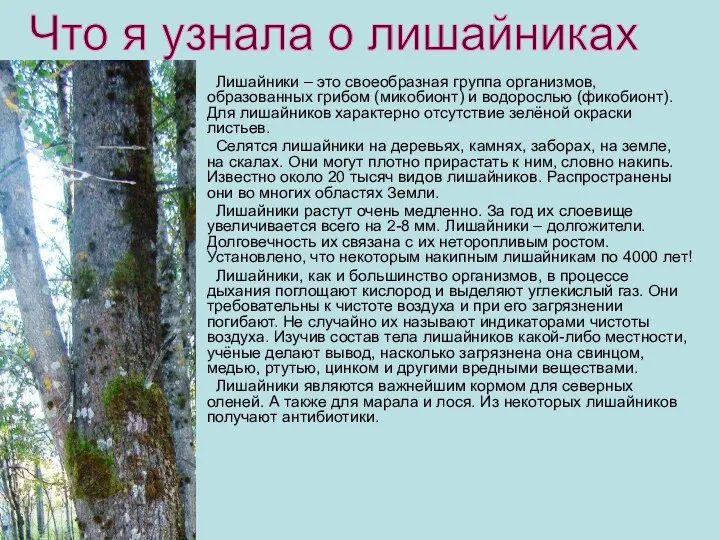 Что я узнала о лишайниках

Лишайники – это своеобразная группа организмов, образованных грибом (микобионт) и водорослью (фикобионт). Для лишайников характерно отсутствие зелёной окраски листьев.

Селятся лишайники на деревьях, камнях, заборах, на земле, на скалах. Они могут плотно прирастать к ним, словно накипь. Известно около 20 тысяч видов лишайников. Распространены они во многих областях Земли.

Лишайники растут очень медленно. За год их слоевище увеличивается всего на 2-8 мм. Лишайники – долгожители. Долговечность их связана с их неторопливым ростом. Установлено, что некоторым накипным лишайникам по 4000 лет!

Лишайники, как и большинство организмов, в процессе дыхания поглощают кислород и выделяют углекислый газ. Они требовательны к чистоте воздуха и при его загрязнении погибают. Не случайно их называют индикаторами чистоты воздуха. Изучив состав тела лишайников какой-либо местности, учёные делают вывод, насколько загрязнена она свинцом, медью, ртутью, цинком и другими вредными веществами.

Лишайники являются важнейшим кормом для северных оленей. А также для марала и лося. Из некоторых лишайников получают антибиотики.